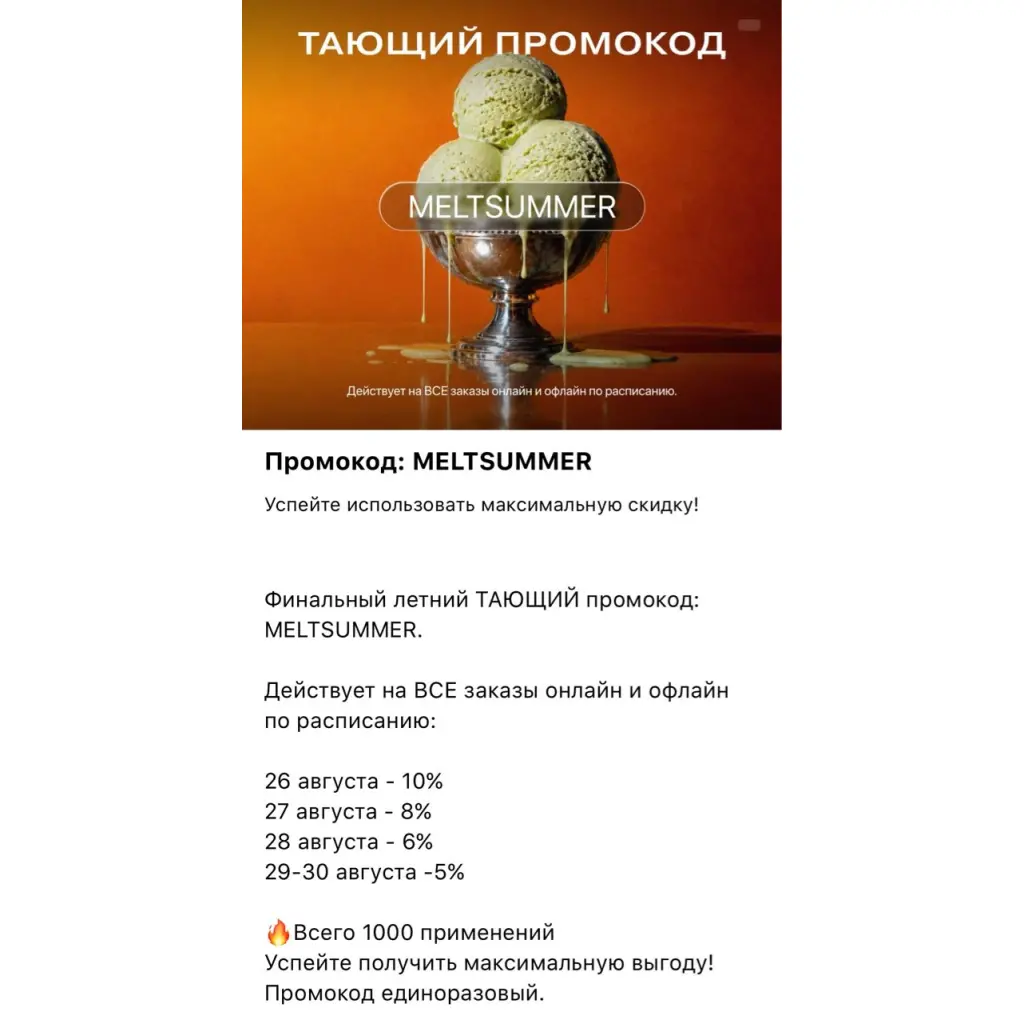 ТАЮЩИЙ ПРОМОКОД

MELTSUMMER

Действует на ВСЕ заказы онлайн и офлайн по расписанию.

Промокод: MELTSUMMER

Успейте использовать максимальную скидку!

Финальный летний ТАЮЩИЙ промокод: MELTSUMMER.

Действует на ВСЕ заказы онлайн и офлайн по расписанию:

26 августа - 10%
27 августа - 8%
28 августа - 6%
29-30 августа -5%

🔥Всего 1000 применений
Успейте получить максимальную выгоду!
Промокод единоразовый.